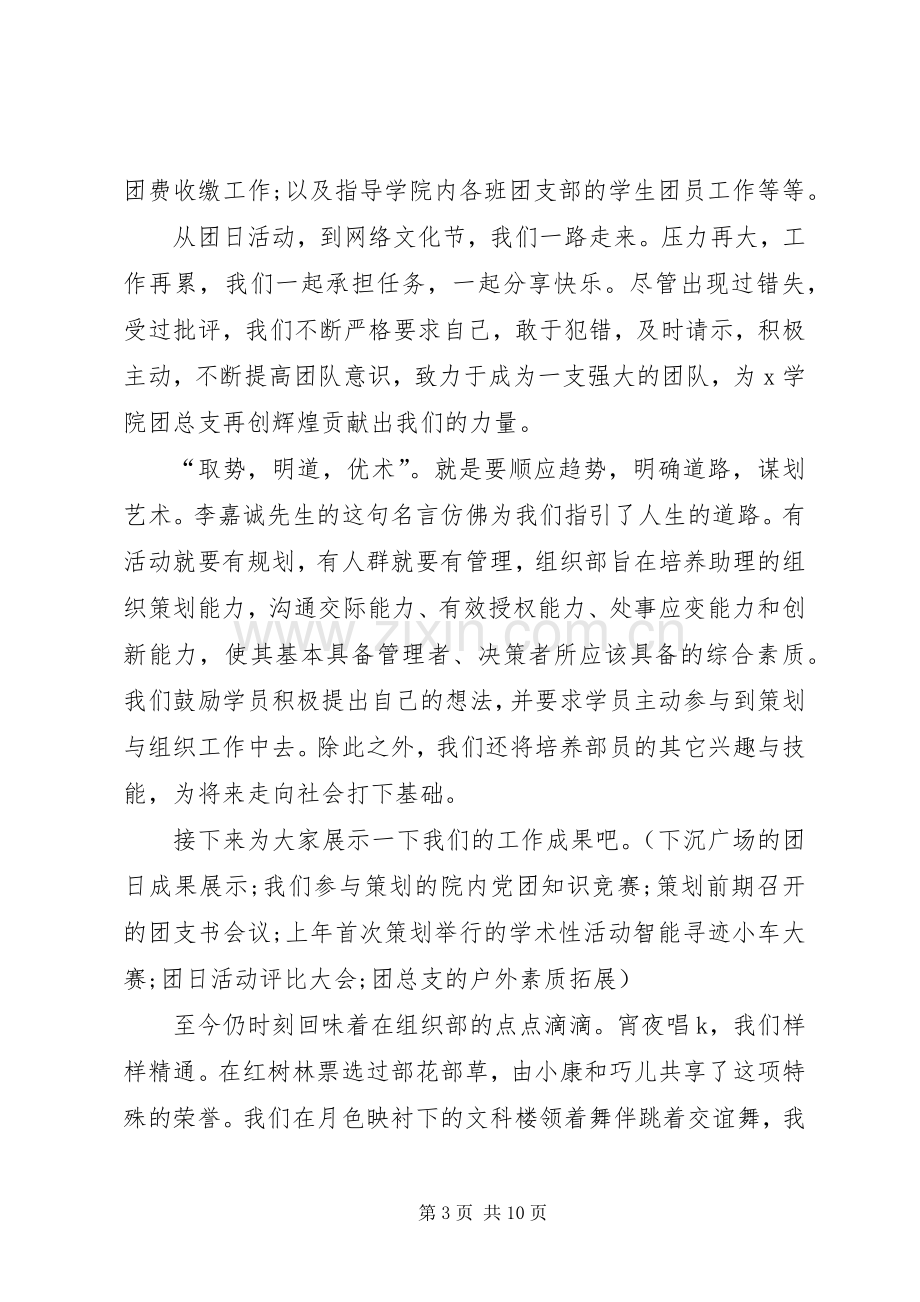 团费收缴工作;以及指导学院内各班团支部的学生团员工作等等。

从团日活动，到网络文化节，我们一路走来。压力再大，工作再累，我们一起承担任务，一起分享快乐。尽管出现过错失，受过批评，我们不断严格要求自己，敢于犯错，及时请示，积极主动，不断提高团队意识，致力于成为一支强大的团队，为x学院团总支再创辉煌贡献出我们的力量。

“取势，明道，优术”。就是要顺应趋势，明确道路，谋划艺术。李嘉诚先生的这句名言仿佛为我们指引了人生的道路。有活动就要有规划，有人群就要有管理，组织部旨在培养助理的组织策划能力，沟通交际能力、有效授权能力、处事应变能力和创新能力，使其基本具备管理者、决策者所应该具备的综合素质。我们鼓励学员积极提出自己的想法，并要求学员主动参与到策划与组织工作中去。除此之外，我们还将培养部员的其它兴趣与技能，为将来走向社会打下基础。

接下来为大家展示一下我们的工作成果吧。（下沉广场的团日成果展示;我们参与策划的院内党团知识竞赛;策划前期召开的团支书会议;上年首次策划举行的学术性活动智能寻迹小车大赛;团日活动评比大会;团总支的户外素质拓展）

至今仍时刻回味着在组织部的点点滴滴。宵夜唱k，我们样样精通。在红树林票选过部花部草，由小康和巧儿共享了这项特殊的荣誉。我们在月色映衬下的文科楼领着舞伴跳着交谊舞，我

第3页 共10页

www.zixin.com.cn